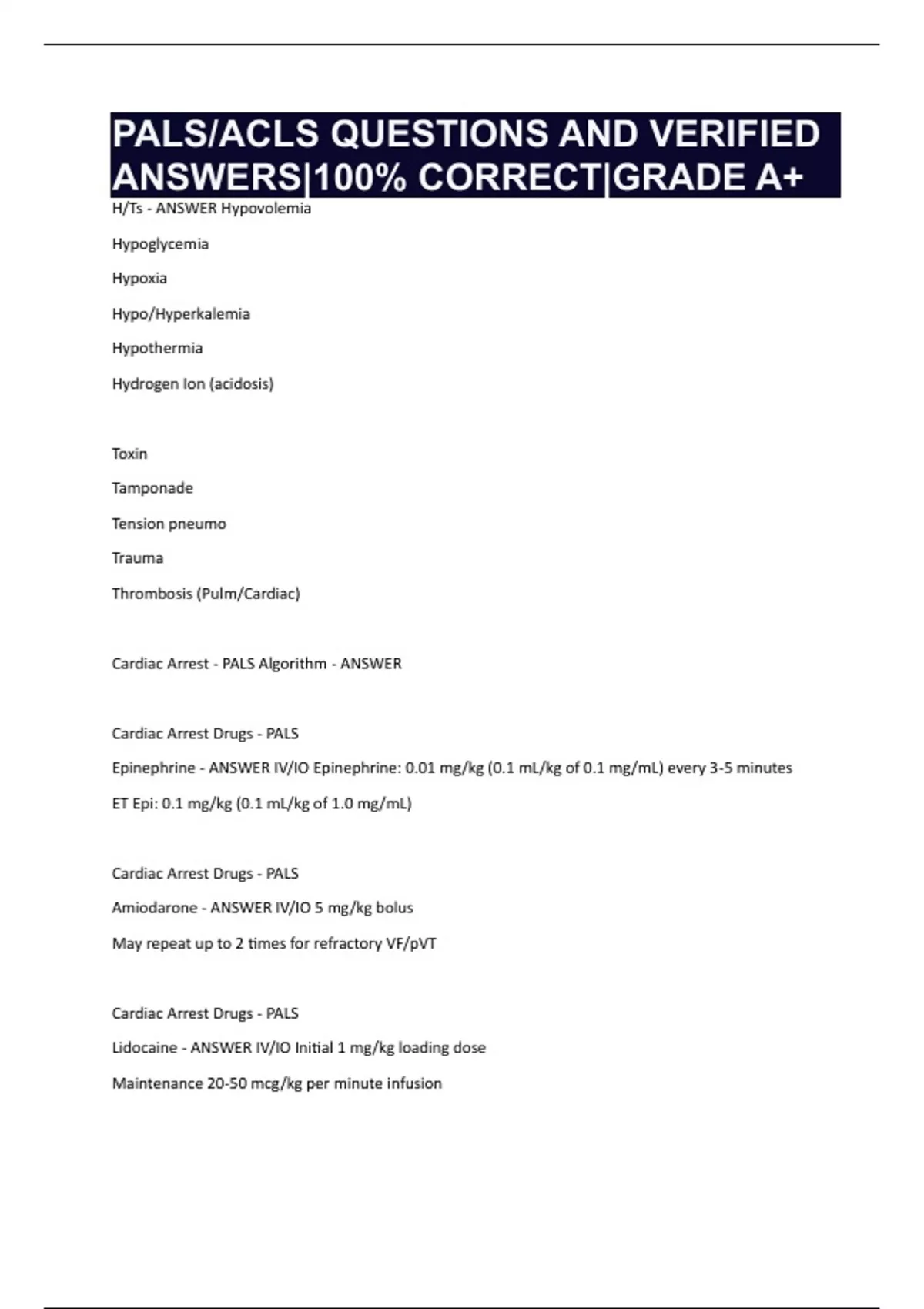 PALS/ACLS QUESTIONS AND VERIFIED ANSWERS|100% CORRECT|GRADE A+

H/Ts - ANSWER Hypovolemia

Hypoglycemia

Hypoxia

Hypo/Hyperkalemia

Hypothermia

Hydrogen Ion (acidosis)

Toxin

Tamponade

Tension pneumo

Trauma

Thrombosis (Pulm/Cardiac)

Cardiac Arrest - PALS Algorithm - ANSWER

Cardiac Arrest Drugs - PALS

Epinephrine - ANSWER IV/IO Epinephrine: 0.01 mg/kg (0.1 mL/kg of 0.1 mg/mL) every 3-5 minutes

ET Epi: 0.1 mg/kg (0.1 mL/kg of 1.0 mg/mL)

Cardiac Arrest Drugs - PALS

Amiodarone - ANSWER IV/IO 5 mg/kg bolus

May repeat up to 2 times for refractory VF/pVT

Cardiac Arrest Drugs - PALS

Lidocaine - ANSWER IV/IO Initial 1 mg/kg loading dose

Maintenance 20-50 mcg/kg per minute infusion